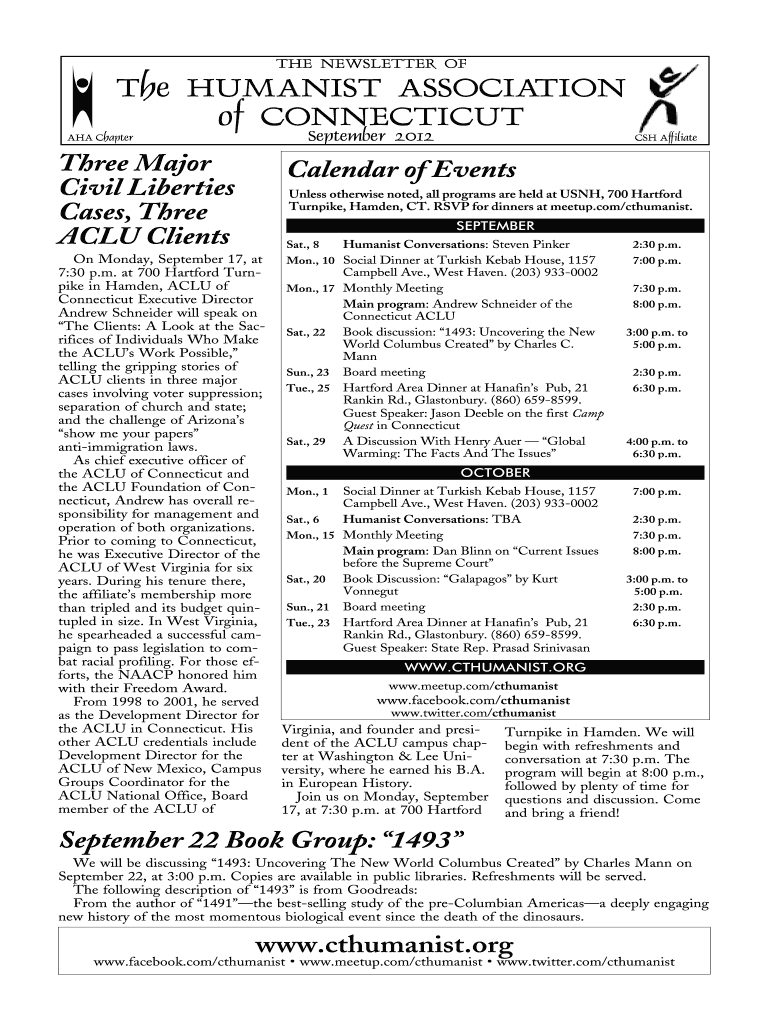 THE NEWSLETTER OF
The HUMANIST ASSOCIATION of CONNECTICUT
AHA Chapter September 2012 CSH Affiliate

Three Major Civil Liberties Cases, Three ACLU Clients

On Monday, September 17, at 7:30 p.m. at 700 Hartford Turnpike in Hamden, ACLU of Connecticut Executive Director Andrew Schneider will speak on "The Clients: A Look at the Sacrifices of Individuals Who Make the ACLU's Work Possible," telling the gripping stories of ACLU clients in three major cases involving voter suppression; separation of church and state; and the challenge of Arizona's "show me your papers" anti-immigration laws.

As chief executive officer of the ACLU of Connecticut and the ACLU Foundation of Connecticut, Andrew has overall responsibility for management and operation of both organizations. Prior to coming to Connecticut, he was Executive Director of the ACLU of West Virginia for six years. During his tenure there, the affiliate's membership more than tripled and its budget quintupled in size. In West Virginia, he spearheaded a successful campaign to pass legislation to combat racial profiling. For those efforts, the NAACP honored him with their Freedom Award.

From 1998 to 2001, he served as the Development Director for the ACLU in Connecticut. His other ACLU credentials include Development Director for the ACLU of New Mexico, Campus Groups Coordinator for the ACLU National Office, Board member of the ACLU of Virginia, and founder and president of the ACLU campus chapter at Washington & Lee University, where he earned his B.A. in European History.

Join us on Monday, September 17, at 7:30 p.m. at 700 Hartford Turnpike in Hamden. We will begin with refreshments and conversation at 7:30 p.m. The program will begin at 8:00 p.m., followed by plenty of time for questions and discussion. Come and bring a friend!

Calendar of Events

Unless otherwise noted, all programs are held at USNH, 700 Hartford Turnpike, Hamden, CT. RSVP for dinners at meetup.com/cthumanist.

SEPTEMBER

| | | |
|---|---|---|
| Sat., 8 | Humanist Conversations: Steven Pinker | 2:30 p.m. |
| Mon., 10 | Social Dinner at Turkish Kebab House, 1157 Campbell Ave., West Haven. (203) 933-0002 | 7:00 p.m. |
| Mon., 17 | Monthly Meeting | 7:30 p.m. |
| | Main program: Andrew Schneider of the Connecticut ACLU | 8:00 p.m. |
| Sat., 22 | Book discussion: "1493: Uncovering the New World Columbus Created" by Charles C. Mann | 3:00 p.m. to 5:00 p.m. |
| Sun., 23 | Board meeting | 2:30 p.m. |
| Tue., 25 | Hartford Area Dinner at Hanafin's Pub, 21 Rankin Rd., Glastonbury. (860) 659-8599. Guest Speaker: Jason Deeble on the first Camp Quest in Connecticut | 6:30 p.m. |
| Sat., 29 | A Discussion With Henry Auer — "Global Warming: The Facts And The Issues" | 4:00 p.m. to 6:30 p.m. |

OCTOBER

| | | |
|---|---|---|
| Mon., 1 | Social Dinner at Turkish Kebab House, 1157 Campbell Ave., West Haven. (203) 933-0002 | 7:00 p.m. |
| Sat., 6 | Humanist Conversations: TBA | 2:30 p.m. |
| Mon., 15 | Monthly Meeting | 7:30 p.m. |
| | Main program: Dan Blinn on "Current Issues before the Supreme Court" | 8:00 p.m. |
| Sat., 20 | Book Discussion: "Galapagos" by Kurt Vonnegut | 3:00 p.m. to 5:00 p.m. |
| Sun., 21 | Board meeting | 2:30 p.m. |
| Tue., 23 | Hartford Area Dinner at Hanafin's Pub, 21 Rankin Rd., Glastonbury. (860) 659-8599. Guest Speaker: State Rep. Prasad Srinivasan | 6:30 p.m. |

WWW.CTHUMANIST.ORG
www.meetup.com/cthumanist
www.facebook.com/cthumanist
www.twitter.com/cthumanist

September 22 Book Group: "1493"

We will be discussing "1493: Uncovering The New World Columbus Created" by Charles Mann on September 22, at 3:00 p.m. Copies are available in public libraries. Refreshments will be served.
The following description of "1493" is from Goodreads:
From the author of "1491"—the best-selling study of the pre-Columbian Americas—a deeply engaging new history of the most momentous biological event since the death of the dinosaurs.

www.cthumanist.org
www.facebook.com/cthumanist • www.meetup.com/cthumanist • www.twitter.com/cthumanist